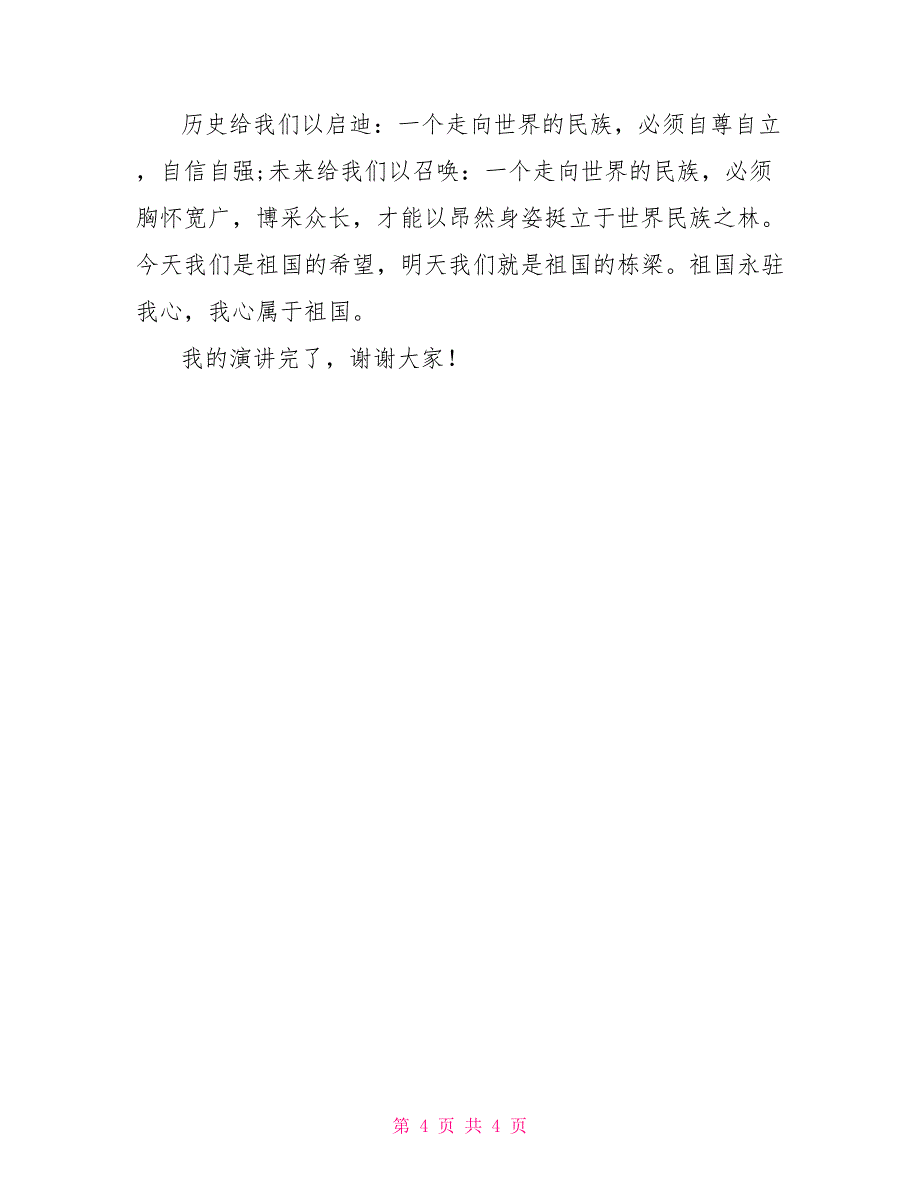 历史给我们以启迪：一个走向世界的民族，必须自尊自立，自信自强;未来给我们以召唤：一个走向世界的民族，必须胸怀宽广，博采众长，才能以昂然身姿挺立于世界民族之林。今天我们是祖国的希望，明天我们就是祖国的栋梁。祖国永驻我心，我心属于祖国。

我的演讲完了，谢谢大家！

第 4 页 共 4 页